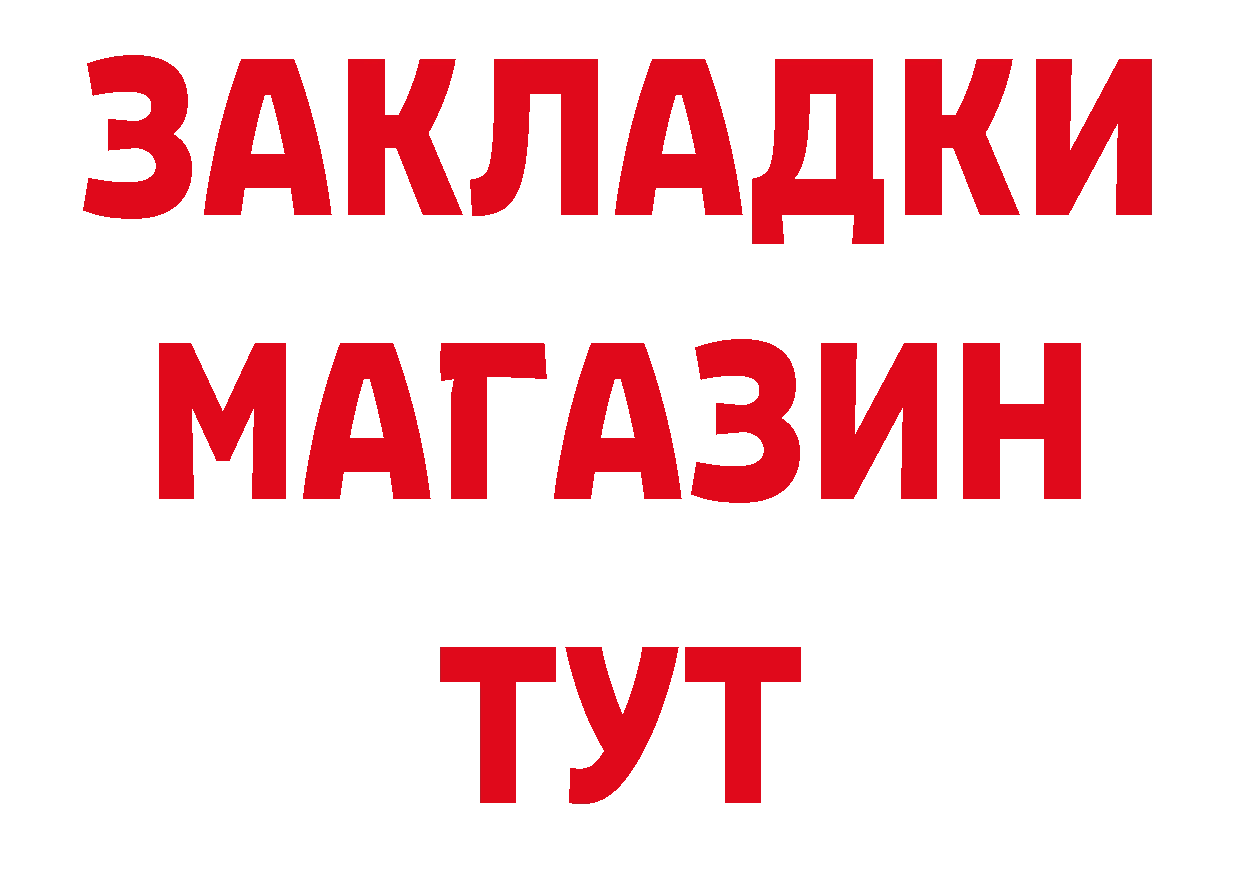 ЗАКЛАДКИ
МАГАЗИН
ТУТ